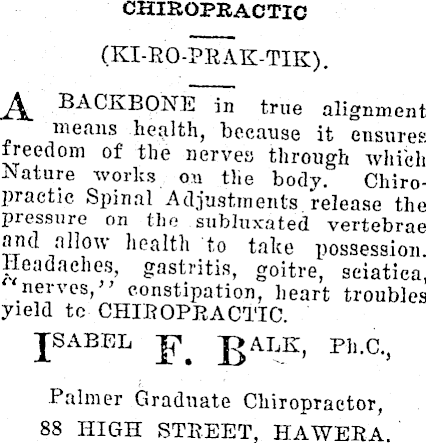 CHIROPRACTIC

(KI-RO-PRAK-TIK).

A BACKBONE in true alignment means health, because it ensures freedom of the nerves through which Nature works on the body. Chiropractic Spinal Adjustments release the pressure on the subluxated vertebrae and allow health to take possession. Headaches, gastritis, goitre, sciatica, "nerves," constipation, heart troubles yield to CHIROPRACTIC.

ISABEL F. BALK, Ph.C.,

Palmer Graduate Chiropractor,
88 HIGH STREET, HAWERA.